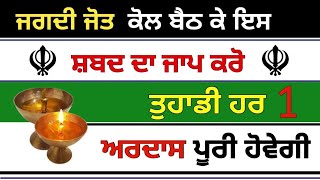 ਜਗਦੀ ਜੋਤ ਕੋਲ ਬੈਠ ਕੇ ਇਸ

ਸ਼ਬਦ ਦਾ ਜਾਪ ਕਰੋ

ਤੁਹਾਡੀ ਹਰ 1

ਅਰਦਾਸ ਪੂਰੀ ਹੋਵੇਗੀ